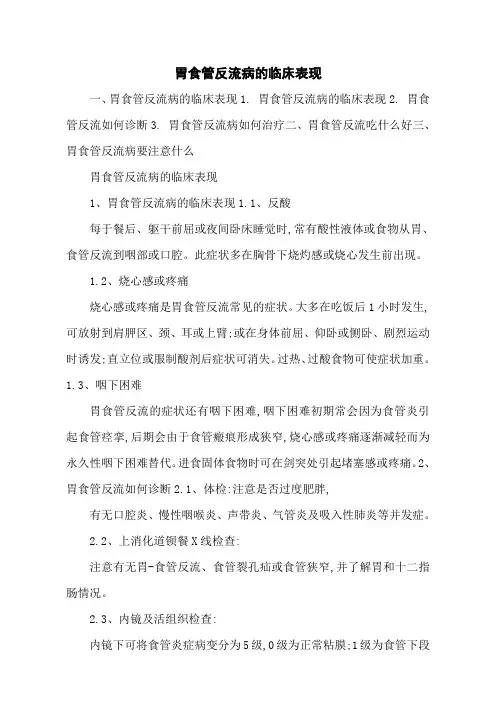 胃食管反流病的临床表现

一、胃食管反流病的临床表现 1. 胃食管反流病的临床表现 2. 胃食管反流如何诊断 3. 胃食管反流病如何治疗二、胃食管反流吃什么好三、胃食管反流病要注意什么

胃食管反流病的临床表现

1、胃食管反流病的临床表现 1.1、反酸

每于餐后、躯干前屈或夜间卧床睡觉时,常有酸性液体或食物从胃、食管反流到咽部或口腔。此症状多在胸骨下烧灼感或烧心发生前出现。

1.2、烧心感或疼痛

烧心感或疼痛是胃食管反流常见的症状。大多在吃饭后 1 小时发生,可放射到肩胛区、颈、耳或上臂;或在身体前屈、仰卧或侧卧、剧烈运动时诱发;直立位或服制酸剂后症状可消失。过热、过酸食物可使症状加重。1.3、咽下困难

胃食管反流的症状还有咽下困难,咽下困难初期常会因为食管炎引起食管痉挛,后期会由于食管瘢痕形成狭窄,烧心感或疼痛逐渐减轻而为永久性咽下困难替代。进食固体食物时可在剑突处引起堵塞感或疼痛。2、胃食管反流如何诊断 2.1、体检:注意是否过度肥胖,

有无口腔炎、慢性咽喉炎、声带炎、气管炎及吸入性肺炎等并发症。

2.2、上消化道钡餐 X 线检查:

注意有无胃-食管反流、食管裂孔疝或食管狭窄,并了解胃和十二指肠情况。

2.3、内镜及活组织检查:

内镜下可将食管炎症病变分为 5 级,0 级为正常粘膜;1 级为食管下段